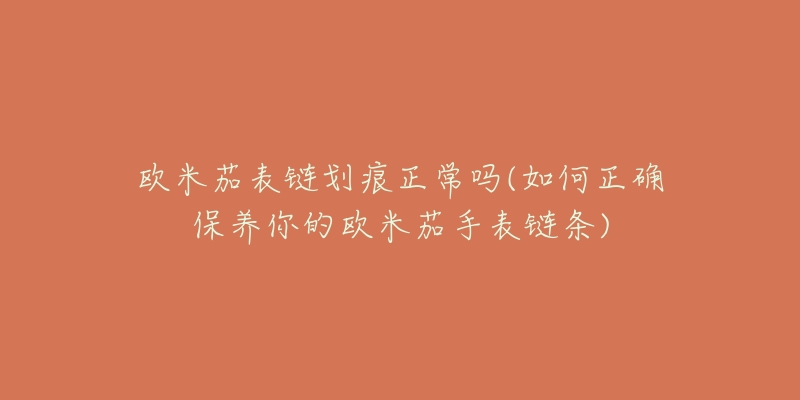 欧米茄表链划痕正常吗(如何正确保养你的欧米茄手表链条)